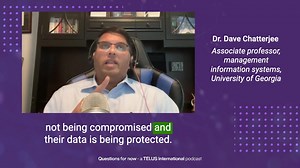 Dr. Dave Chatterjee
Associate professor, management information systems, University of Georgia

not being compromised and their data is being protected.

Questions for now - a TELUS International podcast